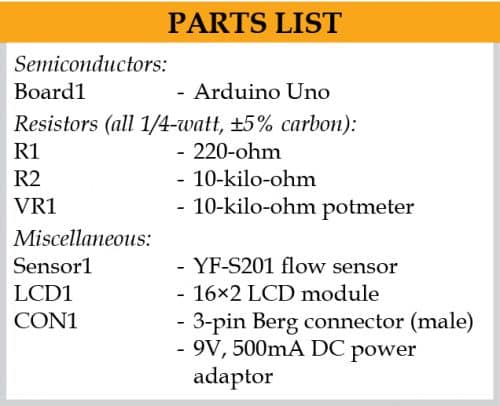 PARTS LIST

Semiconductors:
Board1 - Arduino Uno

Resistors (all 1/4-watt, ±5% carbon):
R1 - 220-ohm
R2 - 10-kilo-ohm
VR1 - 10-kilo-ohm potmeter

Miscellaneous:
Sensor1 - YF-S201 flow sensor
LCD1 - 16×2 LCD module
CON1 - 3-pin Berg connector (male)
- 9V, 500mA DC power adaptor